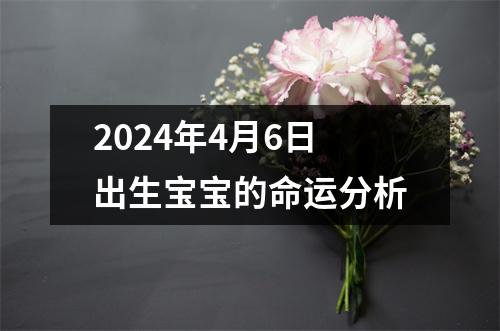 2024年4月6日
出生宝宝的命运分析